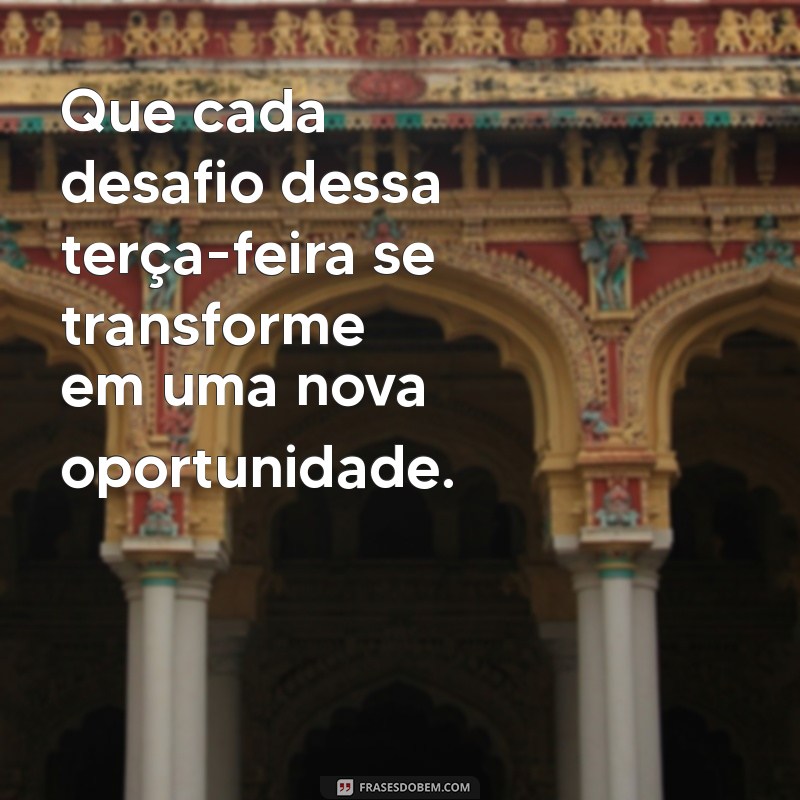 Que cada desafio dessa terça-feira se transforme em uma nova oportunidade.

FRASESDOBEM.COM